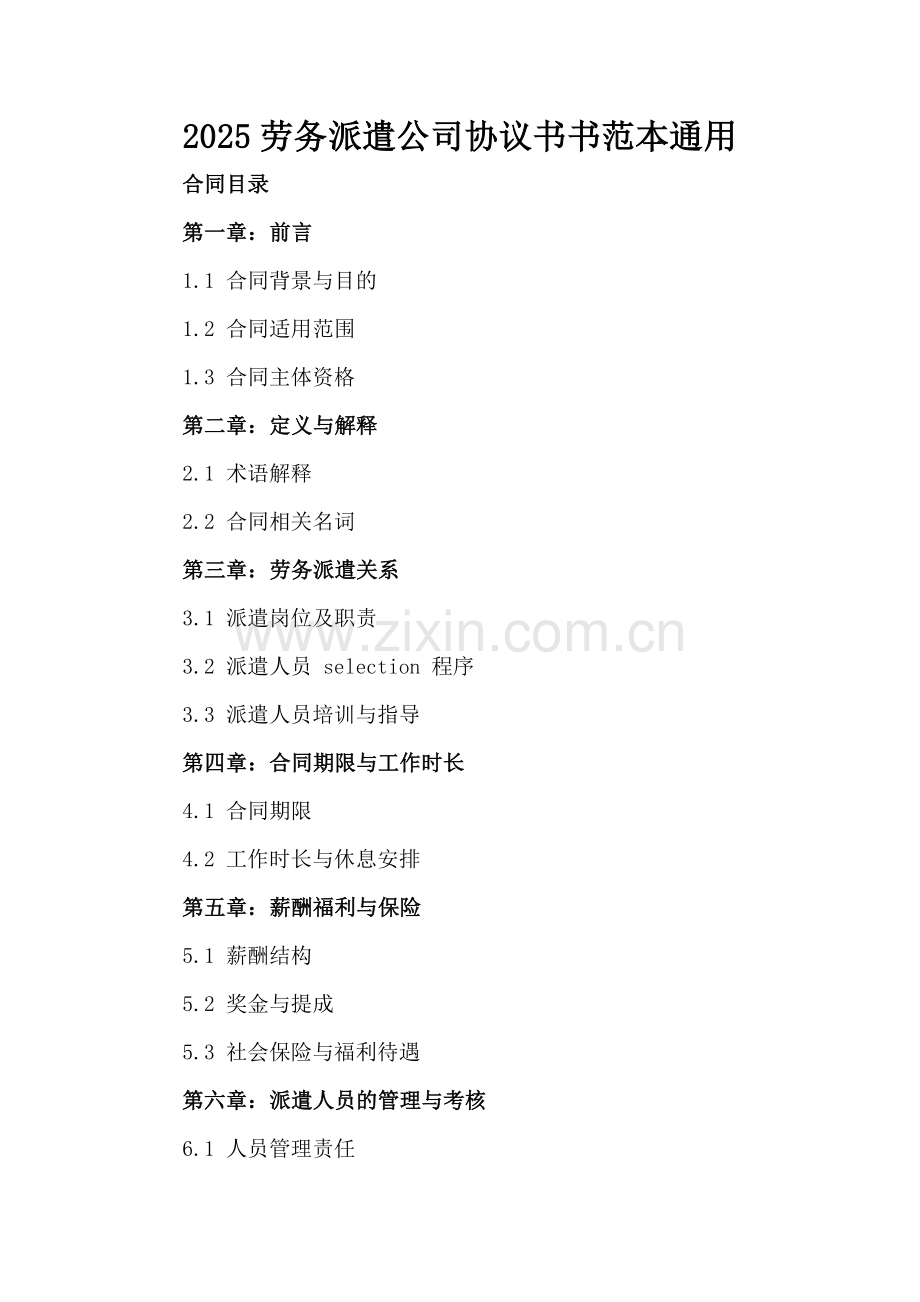 2025 劳务派遣公司协议书书范本通用

合同目录

第一章：前言

1.1 合同背景与目的

1.2 合同适用范围

1.3 合同主体资格

第二章：定义与解释

2.1 术语解释

2.2 合同相关名词

第三章：劳务派遣关系

3.1 派遣岗位及职责

www.zixin.com.cn

3.2 派遣人员 selection 程序

3.3 派遣人员培训与指导

第四章：合同期限与工作时长

4.1 合同期限

4.2 工作时长与休息安排

第五章：薪酬福利与保险

5.1 薪酬结构

5.2 奖金与提成

5.3 社会保险与福利待遇

第六章：派遣人员的管理与考核

6.1 人员管理责任